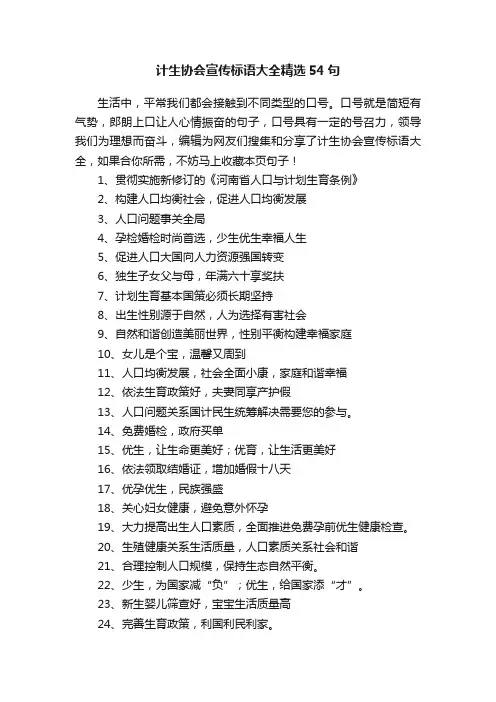 计生协会宣传标语大全精选 54 句

生活中，平常我们都会接触到不同类型的口号。口号就是简短有气势，郎朗上口让人心情振奋的句子，口号具有一定的号召力，领导我们为理想而奋斗，编辑为网友们搜集和分享了计生协会宣传标语大全，如果合你所需，不妨马上收藏本页句子！

1、贯彻实施新修订的《河南省人口与计划生育条例》
2、构建人口均衡社会，促进人口均衡发展
3、人口问题事关全局
4、孕检婚检时尚首选，少生优生幸福人生
5、促进人口大国向人力资源强国转变
6、独生子女父与母，年满六十享奖扶
7、计划生育基本国策必须长期坚持
8、出生性别源于自然，人为选择有害社会
9、自然和谐创造美丽世界，性别平衡构建幸福家庭
10、女儿是个宝，温馨又周到
11、人口均衡发展，社会全面小康，家庭和谐幸福
12、依法生育政策好，夫妻同享产护假
13、人口问题关系国计民生统筹解决需要您的参与。
14、免费婚检，政府买单
15、优生，让生命更美好；优育，让生活更美好
16、依法领取结婚证，增加婚假十八天
17、优孕优生，民族强盛
18、关心妇女健康，避免意外怀孕
19、大力提高出生人口素质，全面推进免费孕前优生健康检查。
20、生殖健康关系生活质量，人口素质关系社会和谐
21、合理控制人口规模，保持生态自然平衡。
22、少生，为国家减“负”；优生，给国家添“才”。
23、新生婴儿筛查好，宝宝生活质量高
24、完善生育政策，利国利民利家。